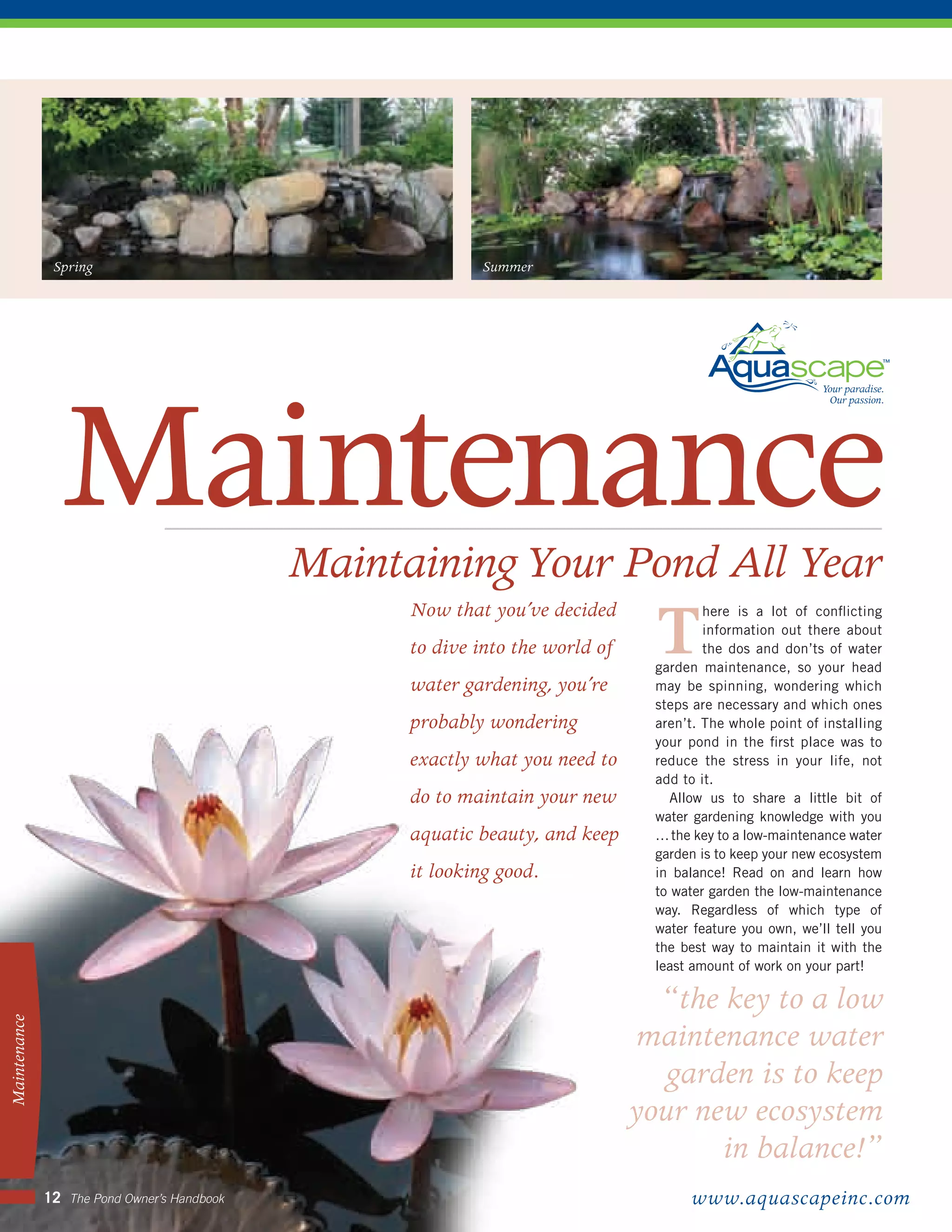 Spring

Summer

Aquascape™
Your paradise.
Our passion.

Maintenance

Maintaining Your Pond All Year

Now that you've decided to dive into the world of water gardening, you're probably wondering exactly what you need to do to maintain your new aquatic beauty, and keep it looking good.

There is a lot of conflicting information out there about the dos and don'ts of water garden maintenance, so your head may be spinning, wondering which steps are necessary and which ones aren't. The whole point of installing your pond in the first place was to reduce the stress in your life, not add to it.

Allow us to share a little bit of water gardening knowledge with you ... the key to a low-maintenance water garden is to keep your new ecosystem in balance! Read on and learn how to water garden the low-maintenance way. Regardless of which type of water feature you own, we'll tell you the best way to maintain it with the least amount of work on your part!

"the key to a low maintenance water garden is to keep your new ecosystem in balance!"

Maintenance

12 The Pond Owner's Handbook

www.aquascapeinc.com